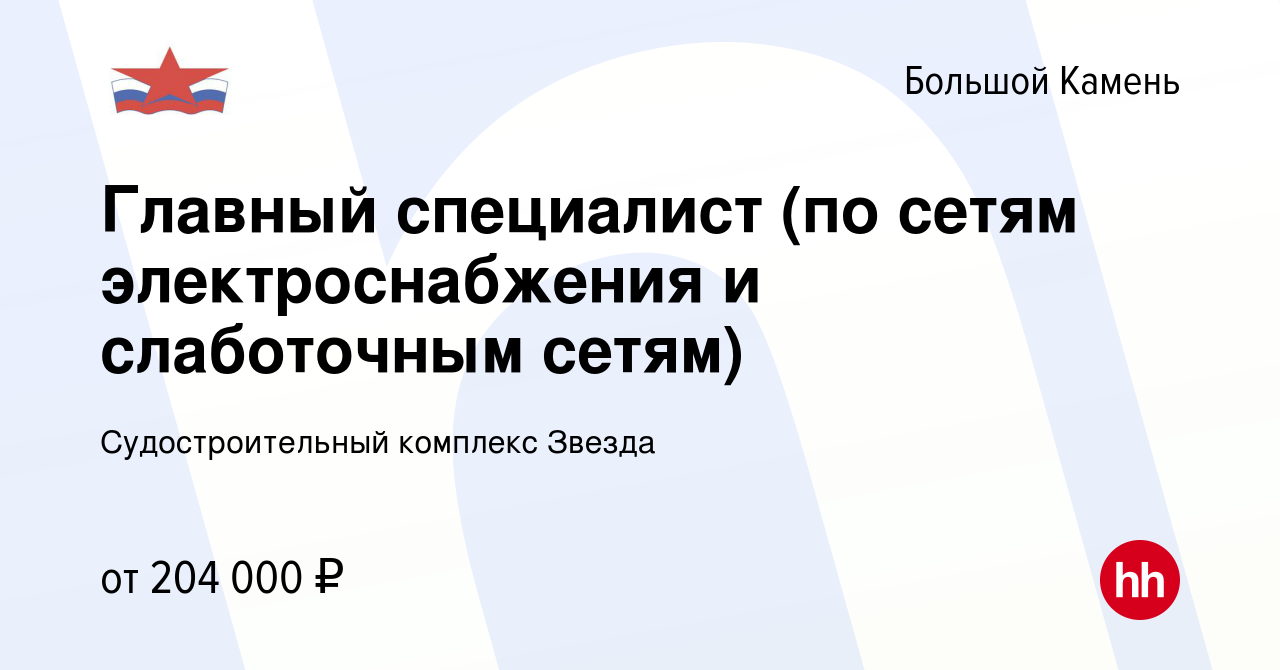 Большой Камень

Главный специалист (по сетям электроснабжения и слаботочным сетям)

Судостроительный комплекс Звезда

от 204 000 ₽

hh